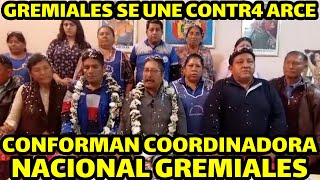 GREMIALES SE UNE CONTR4 ARCE

CONFORMAN COORDINADORA NACIONAL GREMIALES